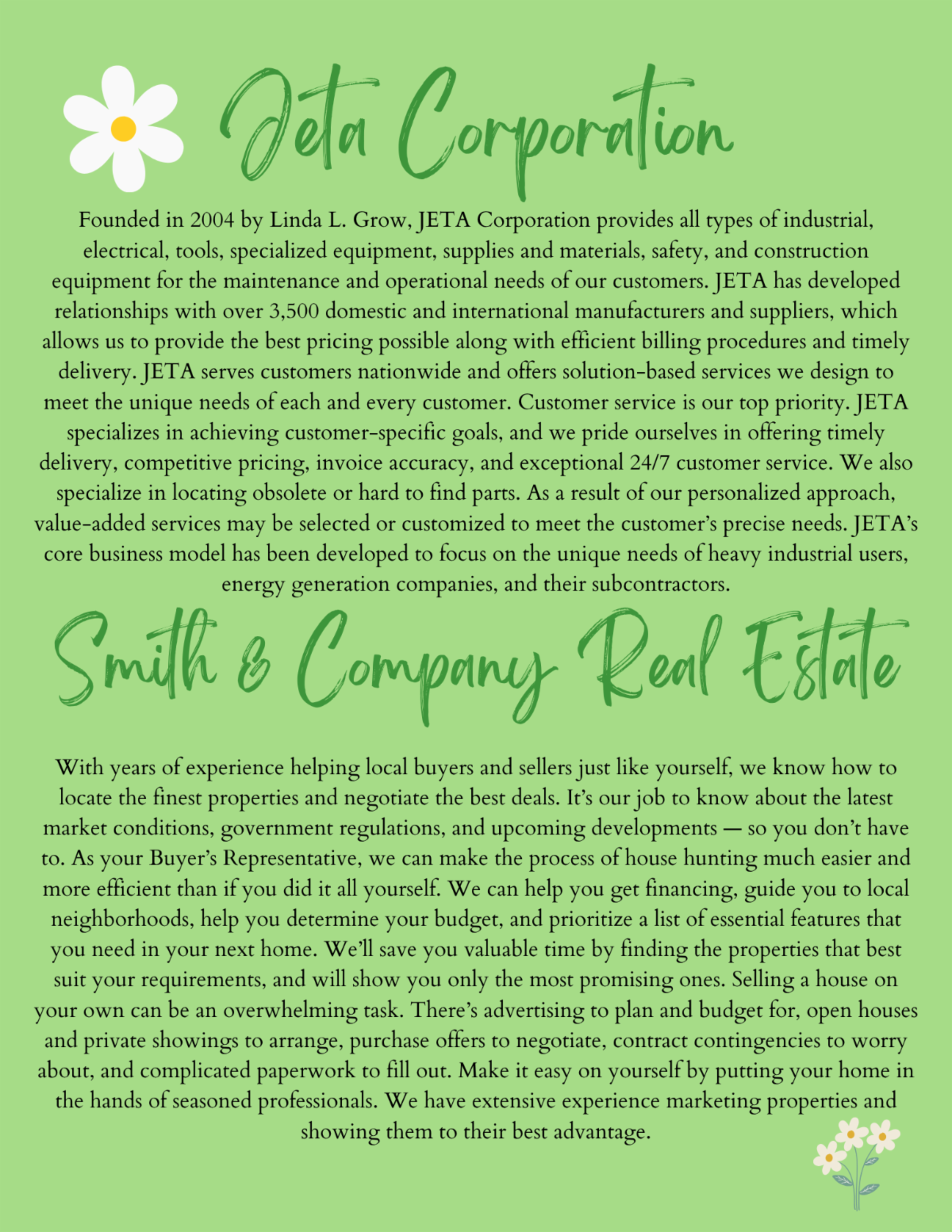 Jeta Corporation

Founded in 2004 by Linda L. Grow, JETA Corporation provides all types of industrial, electrical, tools, specialized equipment, supplies and materials, safety, and construction equipment for the maintenance and operational needs of our customers. JETA has developed relationships with over 3,500 domestic and international manufacturers and suppliers, which allows us to provide the best pricing possible along with efficient billing procedures and timely delivery. JETA serves customers nationwide and offers solution-based services we design to meet the unique needs of each and every customer. Customer service is our top priority. JETA specializes in achieving customer-specific goals, and we pride ourselves in offering timely delivery, competitive pricing, invoice accuracy, and exceptional 24/7 customer service. We also specialize in locating obsolete or hard to find parts. As a result of our personalized approach, value-added services may be selected or customized to meet the customer's precise needs. JETA's core business model has been developed to focus on the unique needs of heavy industrial users, energy generation companies, and their subcontractors.

Smith & Company Real Estate

With years of experience helping local buyers and sellers just like yourself, we know how to locate the finest properties and negotiate the best deals. It's our job to know about the latest market conditions, government regulations, and upcoming developments — so you don't have to. As your Buyer's Representative, we can make the process of house hunting much easier and more efficient than if you did it all yourself. We can help you get financing, guide you to local neighborhoods, help you determine your budget, and prioritize a list of essential features that you need in your next home. We'll save you valuable time by finding the properties that best suit your requirements, and will show you only the most promising ones. Selling a house on your own can be an overwhelming task. There's advertising to plan and budget for, open houses and private showings to arrange, purchase offers to negotiate, contract contingencies to worry about, and complicated paperwork to fill out. Make it easy on yourself by putting your home in the hands of seasoned professionals. We have extensive experience marketing properties and showing them to their best advantage.